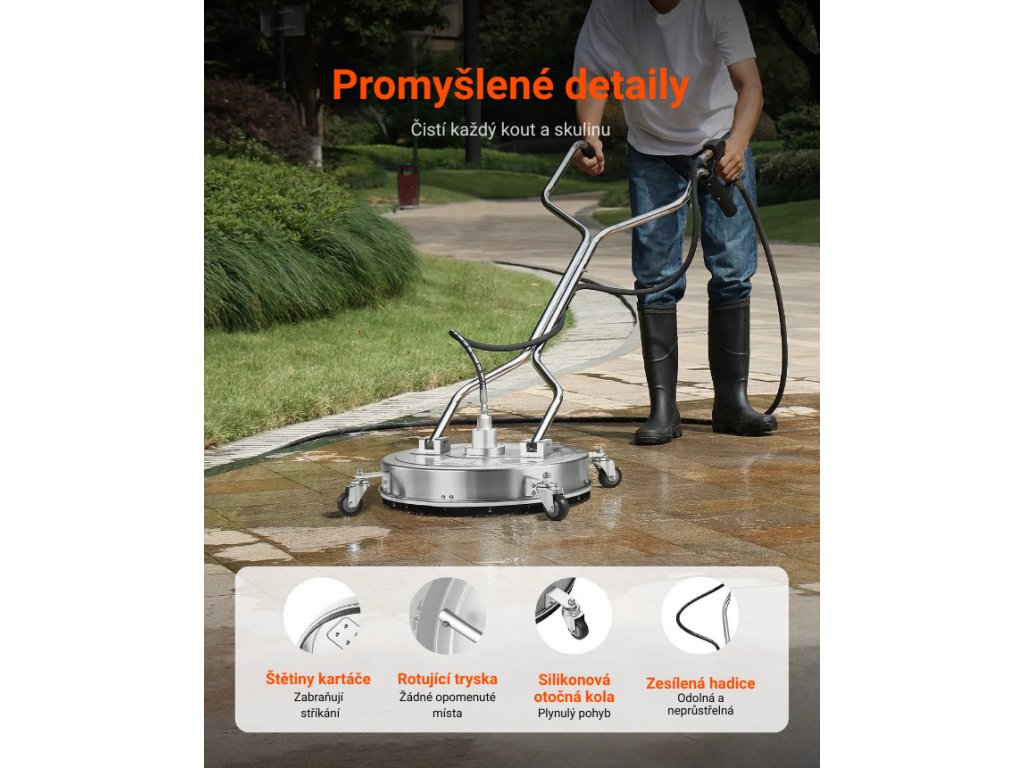 Promyšlené detaily

Čistí každý kout a skulinu

Štětiny kartáče
Zabraňují stříkání

Rotující tryska
Žádné opomenuté místa

Silikonová otočná kola
Plynulý pohyb

Zesílená hadice
Odolná a neprůstřelná